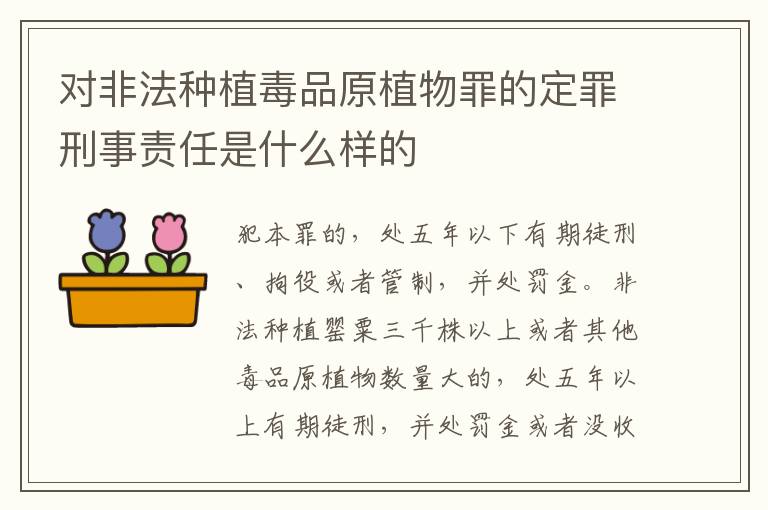 对非法种植毒品原植物罪的定罪刑事责任是什么样的

犯本罪的，处五年以下有期徒刑、拘役或者管制，并处罚金。非法种植罂粟三千株以上或者其他毒品原植物数量大的，处五年以上有期徒刑，并处罚金或者没收